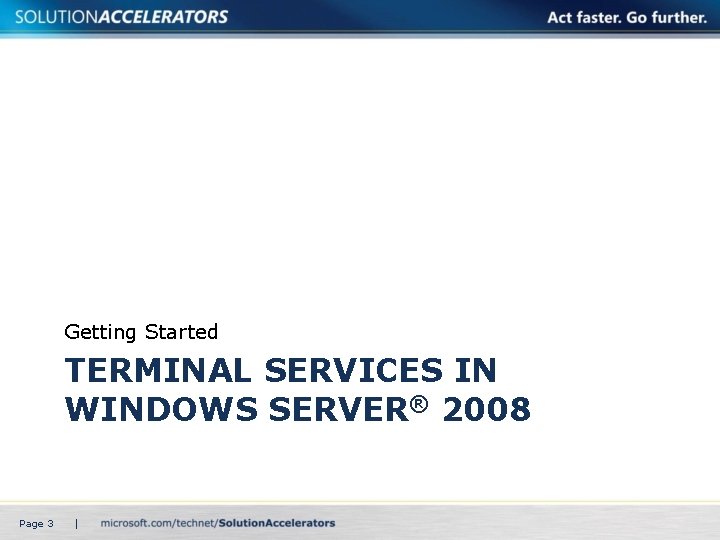 SOLUTIONACCELERATORS Act faster. Go further.

Getting Started

TERMINAL SERVICES IN WINDOWS SERVER® 2008

Page 3 | microsoft.com/technet/SolutionAccelerators